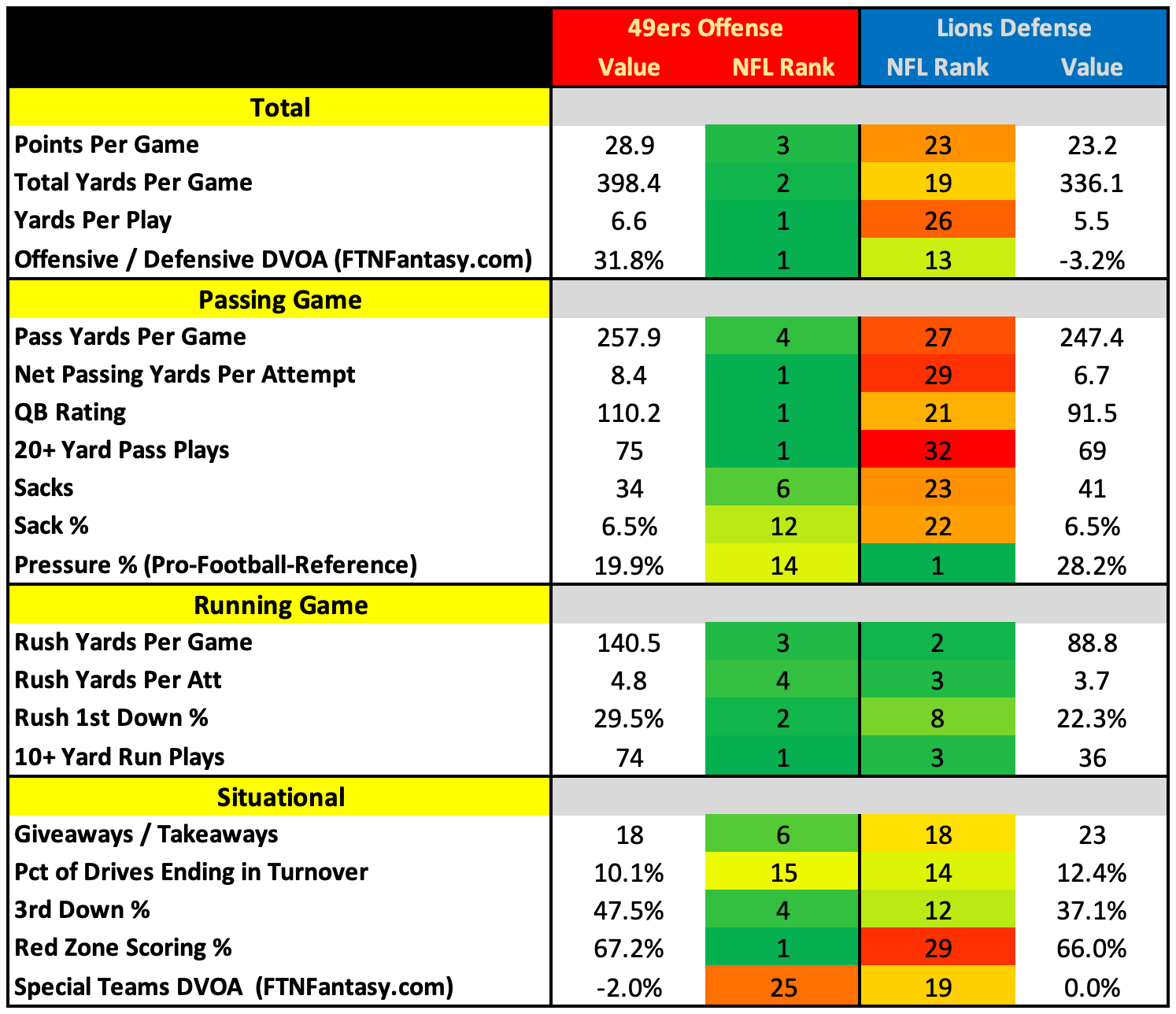 | | 49ers Offense Value | 49ers Offense NFL Rank | Lions Defense NFL Rank | Lions Defense Value |
|---|---|---|---|---|
| **Total** | | | | |
| Points Per Game | 28.9 | 3 | 23 | 23.2 |
| Total Yards Per Game | 398.4 | 2 | 19 | 336.1 |
| Yards Per Play | 6.6 | 1 | 26 | 5.5 |
| Offensive / Defensive DVOA (FTNFantasy.com) | 31.8% | 1 | 13 | -3.2% |
| **Passing Game** | | | | |
| Pass Yards Per Game | 257.9 | 4 | 27 | 247.4 |
| Net Passing Yards Per Attempt | 8.4 | 1 | 29 | 6.7 |
| QB Rating | 110.2 | 1 | 21 | 91.5 |
| 20+ Yard Pass Plays | 75 | 1 | 32 | 69 |
| Sacks | 34 | 6 | 23 | 41 |
| Sack % | 6.5% | 12 | 22 | 6.5% |
| Pressure % (Pro-Football-Reference) | 19.9% | 14 | 1 | 28.2% |
| **Running Game** | | | | |
| Rush Yards Per Game | 140.5 | 3 | 2 | 88.8 |
| Rush Yards Per Att | 4.8 | 4 | 3 | 3.7 |
| Rush 1st Down % | 29.5% | 2 | 8 | 22.3% |
| 10+ Yard Run Plays | 74 | 1 | 3 | 36 |
| **Situational** | | | | |
| Giveaways / Takeaways | 18 | 6 | 18 | 23 |
| Pct of Drives Ending in Turnover | 10.1% | 15 | 14 | 12.4% |
| 3rd Down % | 47.5% | 4 | 12 | 37.1% |
| Red Zone Scoring % | 67.2% | 1 | 29 | 66.0% |
| Special Teams DVOA (FTNFantasy.com) | -2.0% | 25 | 19 | 0.0% |